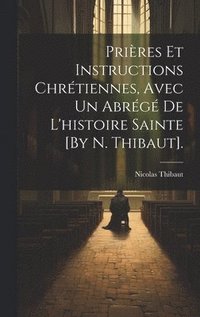 Prières Et Instructions Chrétiennes, Avec Un Abrégé De L'histoire Sainte [By N. Thibaut].

Nicolas Thibaut